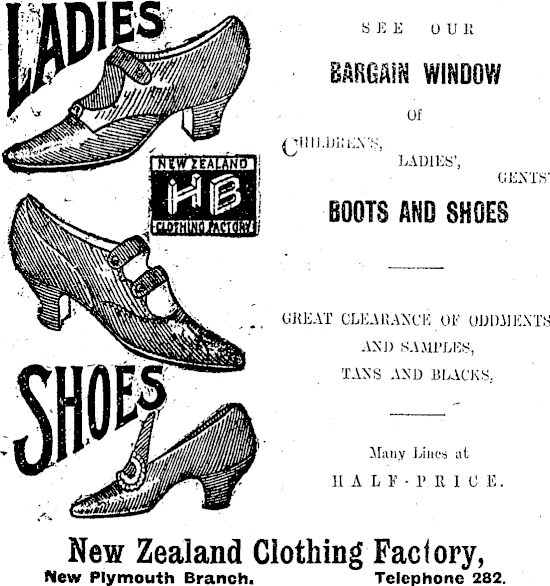 LADIES

NEW ZEALAND
HB
CLOTHING FACTORY

SHOES

SEE OUR

BARGAIN WINDOW

Of

CHILDREN'S,
LADIES',
GENTS'

BOOTS AND SHOES

GREAT CLEARANCE OF ODDMENTS
AND SAMPLES,
TANS AND BLACKS,

Many Lines at
HALF-PRICE.

New Zealand Clothing Factory,
New Plymouth Branch. Telephone 282.